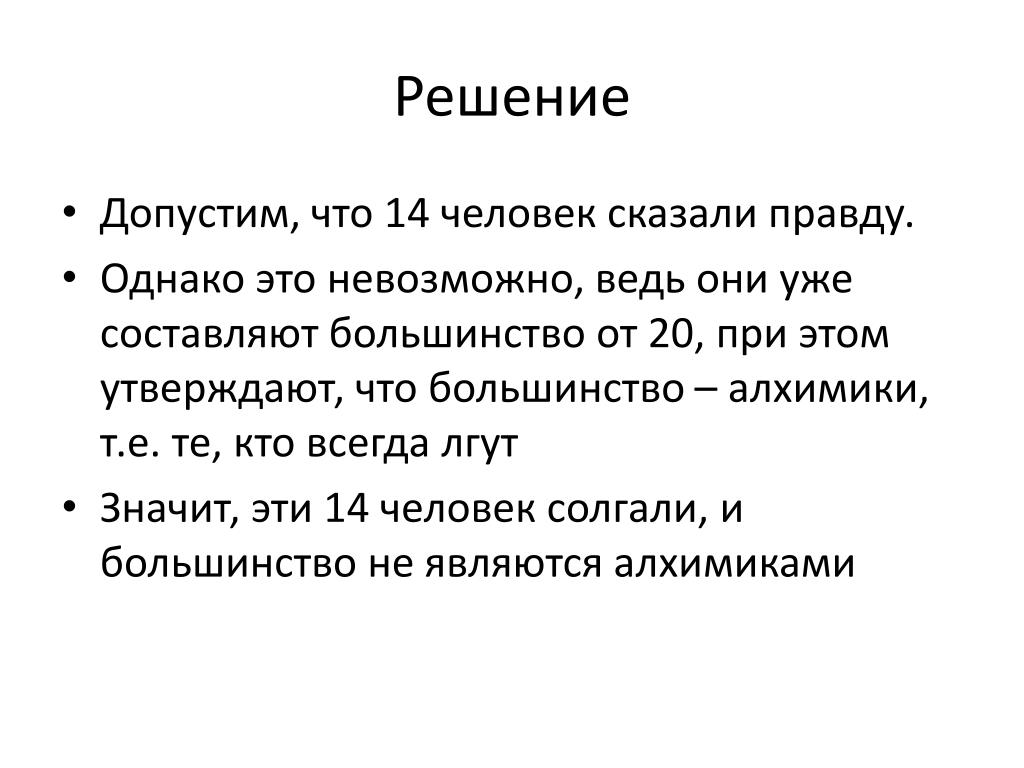 Решение

• Допустим, что 14 человек сказали правду.

• Однако это невозможно, ведь они уже составляют большинство от 20, при этом утверждают, что большинство – алхимики, т.е. те, кто всегда лгут

• Значит, эти 14 человек солгали, и большинство не являются алхимиками